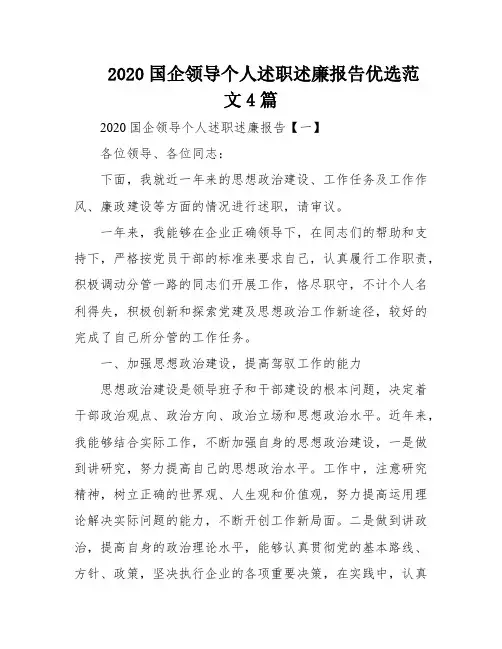 2020 国企领导个人述职述廉报告优选范文 4 篇

2020 国企领导个人述职述廉报告【一】

各位领导、各位同志：

下面，我就近一年来的思想政治建设、工作任务及工作作风、廉政建设等方面的情况进行述职，请审议。

一年来，我能够在企业正确领导下，在同志们的帮助和支持下，严格按党员干部的标准来要求自己，认真履行工作职责，积极调动分管一路的同志们开展工作，恪尽职守，不计个人名利得失，积极创新和探索党建及思想政治工作新途径，较好的完成了自己所分管的工作任务。

一、加强思想政治建设，提高驾驭工作的能力

思想政治建设是领导班子和干部建设的根本问题，决定着干部政治观点、政治方向、政治立场和思想政治水平。近年来，我能够结合实际工作，不断加强自身的思想政治建设，一是做到讲研究，努力提高自己的思想政治水平。工作中，注意研究精神，树立正确的世界观、人生观和价值观，努力提高运用理论解决实际问题的能力，不断开创工作新局面。二是做到讲政治，提高自身的政治理论水平，能够认真贯彻党的基本路线、方针、政策，坚决执行企业的各项重要决策，在实践中，认真